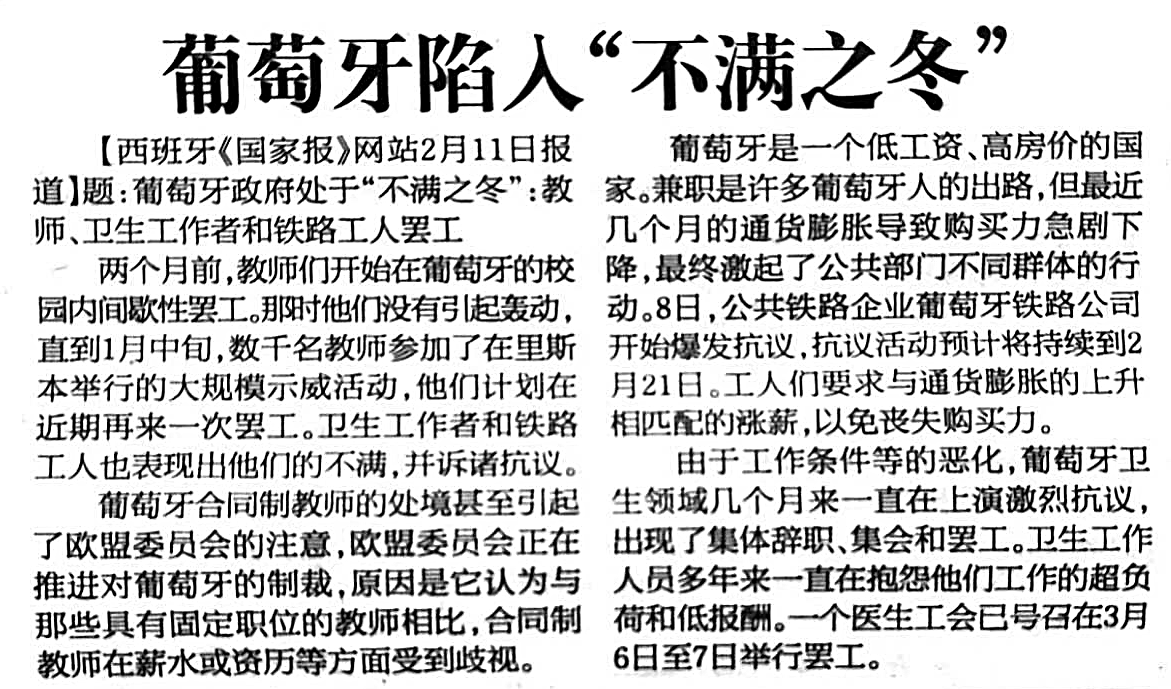 葡萄牙陷入“不满之冬”

【西班牙《国家报》网站2月11日报道】题：葡萄牙政府处于“不满之冬”：教师、卫生工作者和铁路工人罢工

两个月前，教师们开始在葡萄牙的校园内间歇性罢工。那时他们没有引起轰动，直到1月中旬，数千名教师参加了在里斯本举行的大规模示威活动，他们计划在近期再来一次罢工。卫生工作者和铁路工人也表现出他们的不满，并诉诸抗议。

葡萄牙合同制教师的处境甚至引起了欧盟委员会的注意，欧盟委员会正在推进对葡萄牙的制裁，原因是它认为与那些具有固定职位的教师相比，合同制教师在薪水或资历等方面受到歧视。

葡萄牙是一个低工资、高房价的国家。兼职是许多葡萄牙人的出路，但最近几个月的通货膨胀导致购买力急剧下降，最终激起了公共部门不同群体的行动。8日，公共铁路企业葡萄牙铁路公司开始爆发抗议，抗议活动预计将持续到2月21日。工人们要求与通货膨胀的上升相匹配的涨薪，以免丧失购买力。

由于工作条件等的恶化，葡萄牙卫生领域几个月来一直在上演激烈抗议，出现了集体辞职、集会和罢工。卫生工作人员多年来一直在抱怨他们工作的超负荷和低报酬。一个医生工会已号召在3月6日至7日举行罢工。